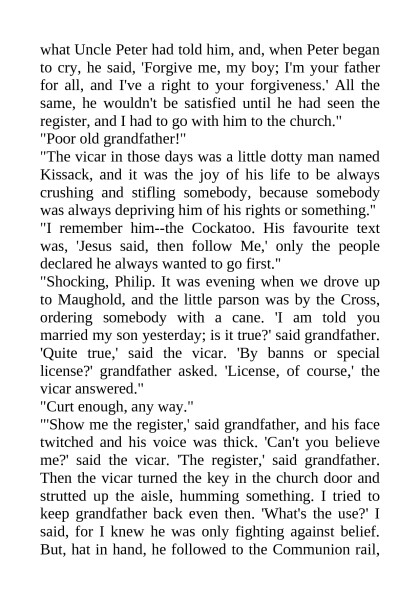 what Uncle Peter had told him, and, when Peter began to cry, he said, 'Forgive me, my boy; I'm your father for all, and I've a right to your forgiveness.' All the same, he wouldn't be satisfied until he had seen the register, and I had to go with him to the church."

"Poor old grandfather!"

"The vicar in those days was a little dotty man named Kissack, and it was the joy of his life to be always crushing and stifling somebody, because somebody was always depriving him of his rights or something."

"I remember him--the Cockatoo. His favourite text was, 'Jesus said, then follow Me,' only the people declared he always wanted to go first."

"Shocking, Philip. It was evening when we drove up to Maughold, and the little parson was by the Cross, ordering somebody with a cane. 'I am told you married my son yesterday; is it true?' said grandfather. 'Quite true,' said the vicar. 'By banns or special license?' grandfather asked. 'License, of course,' the vicar answered."

"Curt enough, any way."

"'Show me the register,' said grandfather, and his face twitched and his voice was thick. 'Can't you believe me?' said the vicar. 'The register,' said grandfather. Then the vicar turned the key in the church door and strutted up the aisle, humming something. I tried to keep grandfather back even then. 'What's the use?' I said, for I knew he was only fighting against belief. But, hat in hand, he followed to the Communion rail,